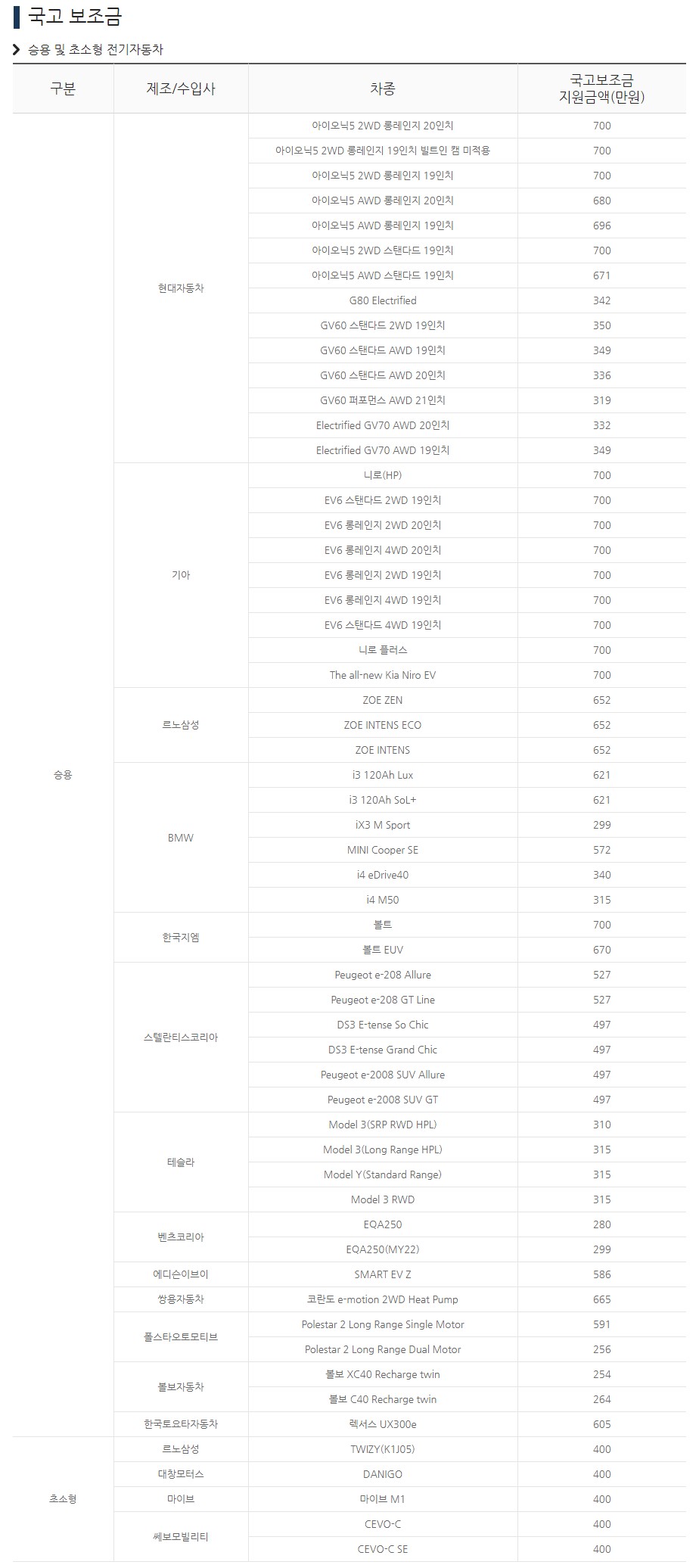 국고 보조금

승용 및 초소형 전기자동차

| 구분 | 제조/수입사 | 차종 | 국고보조금 지원금액(만원) |
|---|---|---|---|
| 승용 | 현대자동차 | 아이오닉5 2WD 롱레인지 20인치 | 700 |
| | | 아이오닉5 2WD 롱레인지 19인치 빌트인 캠 미적용 | 700 |
| | | 아이오닉5 2WD 롱레인지 19인치 | 700 |
| | | 아이오닉5 AWD 롱레인지 20인치 | 680 |
| | | 아이오닉5 AWD 롱레인지 19인치 | 696 |
| | | 아이오닉5 2WD 스탠다드 19인치 | 700 |
| | | 아이오닉5 AWD 스탠다드 19인치 | 671 |
| | | G80 Electrified | 342 |
| | | GV60 스탠다드 2WD 19인치 | 350 |
| | | GV60 스탠다드 AWD 19인치 | 349 |
| | | GV60 스탠다드 AWD 20인치 | 336 |
| | | GV60 퍼포먼스 AWD 21인치 | 319 |
| | | Electrified GV70 AWD 20인치 | 332 |
| | | Electrified GV70 AWD 19인치 | 349 |
| | 기아 | 니로(HP) | 700 |
| | | EV6 스탠다드 2WD 19인치 | 700 |
| | | EV6 롱레인지 2WD 20인치 | 700 |
| | | EV6 롱레인지 4WD 20인치 | 700 |
| | | EV6 롱레인지 2WD 19인치 | 700 |
| | | EV6 롱레인지 4WD 19인치 | 700 |
| | | EV6 스탠다드 4WD 19인치 | 700 |
| | | 니로 플러스 | 700 |
| | | The all-new Kia Niro EV | 700 |
| | 르노삼성 | ZOE ZEN | 652 |
| | | ZOE INTENS ECO | 652 |
| | | ZOE INTENS | 652 |
| | BMW | i3 120Ah Lux | 621 |
| | | i3 120Ah SoL+ | 621 |
| | | iX3 M Sport | 299 |
| | | MINI Cooper SE | 572 |
| | | i4 eDrive40 | 340 |
| | | i4 M50 | 315 |
| | 한국지엠 | 볼트 | 700 |
| | | 볼트 EUV | 670 |
| | 스텔란티스코리아 | Peugeot e-208 Allure | 527 |
| | | Peugeot e-208 GT Line | 527 |
| | | DS3 E-tense So Chic | 497 |
| | | DS3 E-tense Grand Chic | 497 |
| | | Peugeot e-2008 SUV Allure | 497 |
| | | Peugeot e-2008 SUV GT | 497 |
| | 테슬라 | Model 3(SRP RWD HPL) | 310 |
| | | Model 3(Long Range HPL) | 315 |
| | | Model Y(Standard Range) | 315 |
| | | Model 3 RWD | 315 |
| | 벤츠코리아 | EQA250 | 280 |
| | | EQA250(MY22) | 299 |
| | 에디슨이브이 | SMART EV Z | 586 |
| | 쌍용자동차 | 코란도 e-motion 2WD Heat Pump | 665 |
| | 폴스타오토모티브 | Polestar 2 Long Range Single Motor | 591 |
| | | Polestar 2 Long Range Dual Motor | 256 |
| | 볼보자동차 | 볼보 XC40 Recharge twin | 254 |
| | | 볼보 C40 Recharge twin | 264 |
| | 한국토요타자동차 | 렉서스 UX300e | 605 |
| 초소형 | 르노삼성 | TWIZY(K1J05) | 400 |
| | 대창모터스 | DANIGO | 400 |
| | 마이브 | 마이브 M1 | 400 |
| | 쎄보모빌리티 | CEVO-C | 400 |
| | | CEVO-C SE | 400 |